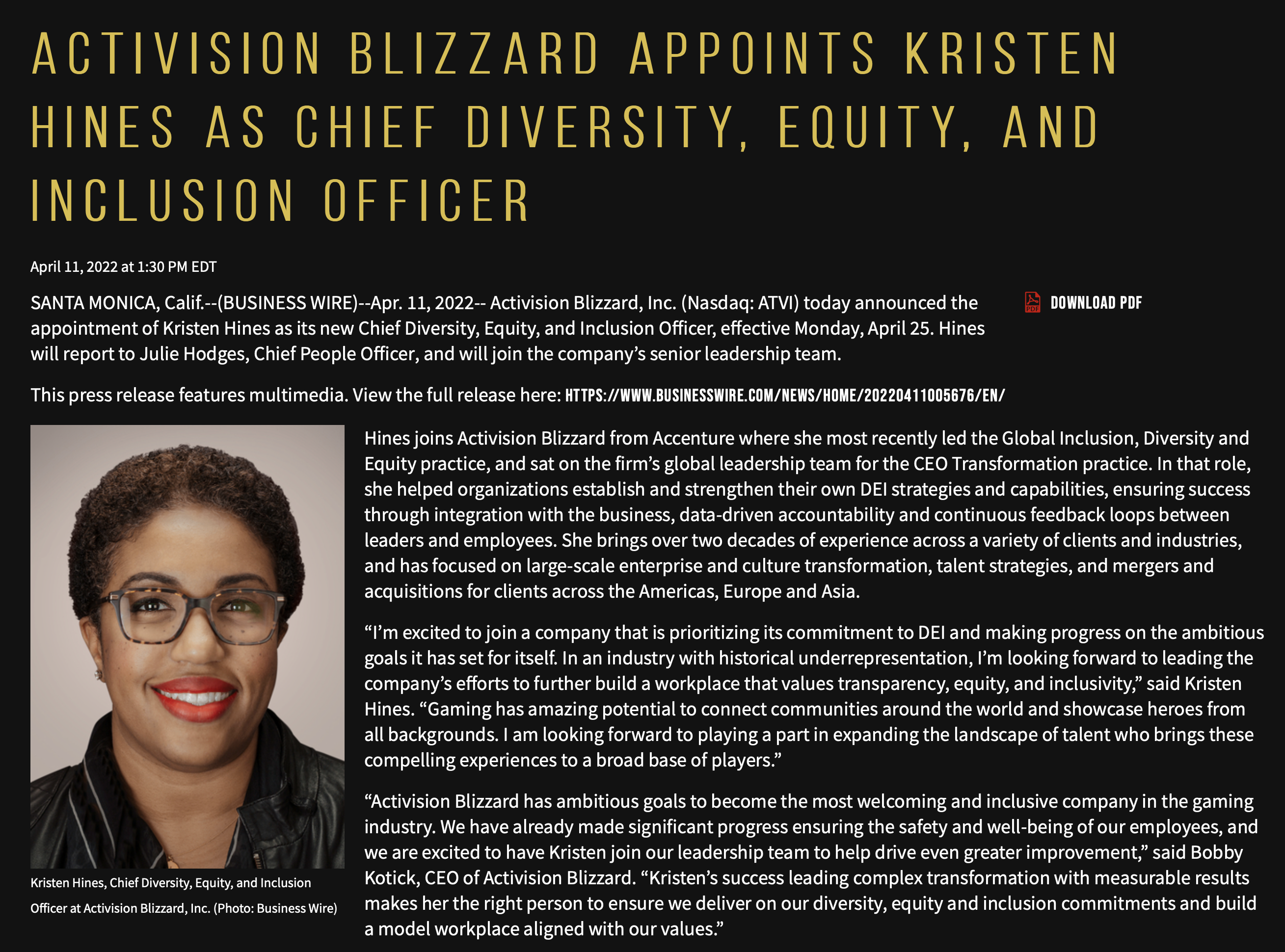 ACTIVISION BLIZZARD APPOINTS KRISTEN HINES AS CHIEF DIVERSITY, EQUITY, AND INCLUSION OFFICER

April 11, 2022 at 1:30 PM EDT

SANTA MONICA, Calif.--(BUSINESS WIRE)--Apr. 11, 2022-- Activision Blizzard, Inc. (Nasdaq: ATVI) today announced the appointment of Kristen Hines as its new Chief Diversity, Equity, and Inclusion Officer, effective Monday, April 25. Hines will report to Julie Hodges, Chief People Officer, and will join the company's senior leadership team.

PDF DOWNLOAD PDF

This press release features multimedia. View the full release here: HTTPS://WWW.BUSINESSWIRE.COM/NEWS/HOME/20220411005676/EN/

Kristen Hines, Chief Diversity, Equity, and Inclusion Officer at Activision Blizzard, Inc. (Photo: Business Wire)

Hines joins Activision Blizzard from Accenture where she most recently led the Global Inclusion, Diversity and Equity practice, and sat on the firm's global leadership team for the CEO Transformation practice. In that role, she helped organizations establish and strengthen their own DEI strategies and capabilities, ensuring success through integration with the business, data-driven accountability and continuous feedback loops between leaders and employees. She brings over two decades of experience across a variety of clients and industries, and has focused on large-scale enterprise and culture transformation, talent strategies, and mergers and acquisitions for clients across the Americas, Europe and Asia.

"I'm excited to join a company that is prioritizing its commitment to DEI and making progress on the ambitious goals it has set for itself. In an industry with historical underrepresentation, I'm looking forward to leading the company's efforts to further build a workplace that values transparency, equity, and inclusivity," said Kristen Hines. "Gaming has amazing potential to connect communities around the world and showcase heroes from all backgrounds. I am looking forward to playing a part in expanding the landscape of talent who brings these compelling experiences to a broad base of players."

"Activision Blizzard has ambitious goals to become the most welcoming and inclusive company in the gaming industry. We have already made significant progress ensuring the safety and well-being of our employees, and we are excited to have Kristen join our leadership team to help drive even greater improvement," said Bobby Kotick, CEO of Activision Blizzard. "Kristen's success leading complex transformation with measurable results makes her the right person to ensure we deliver on our diversity, equity and inclusion commitments and build a model workplace aligned with our values."